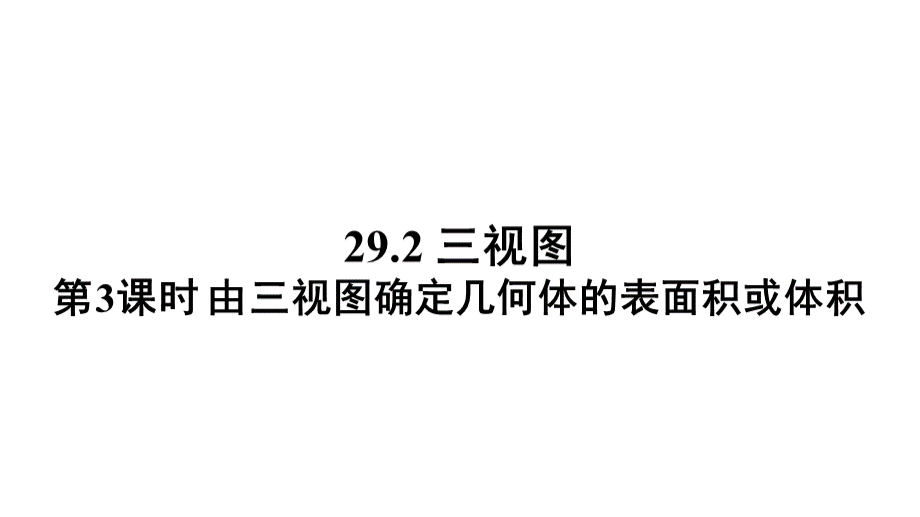 29.2 三视图
第3课时 由三视图确定几何体的表面积或体积